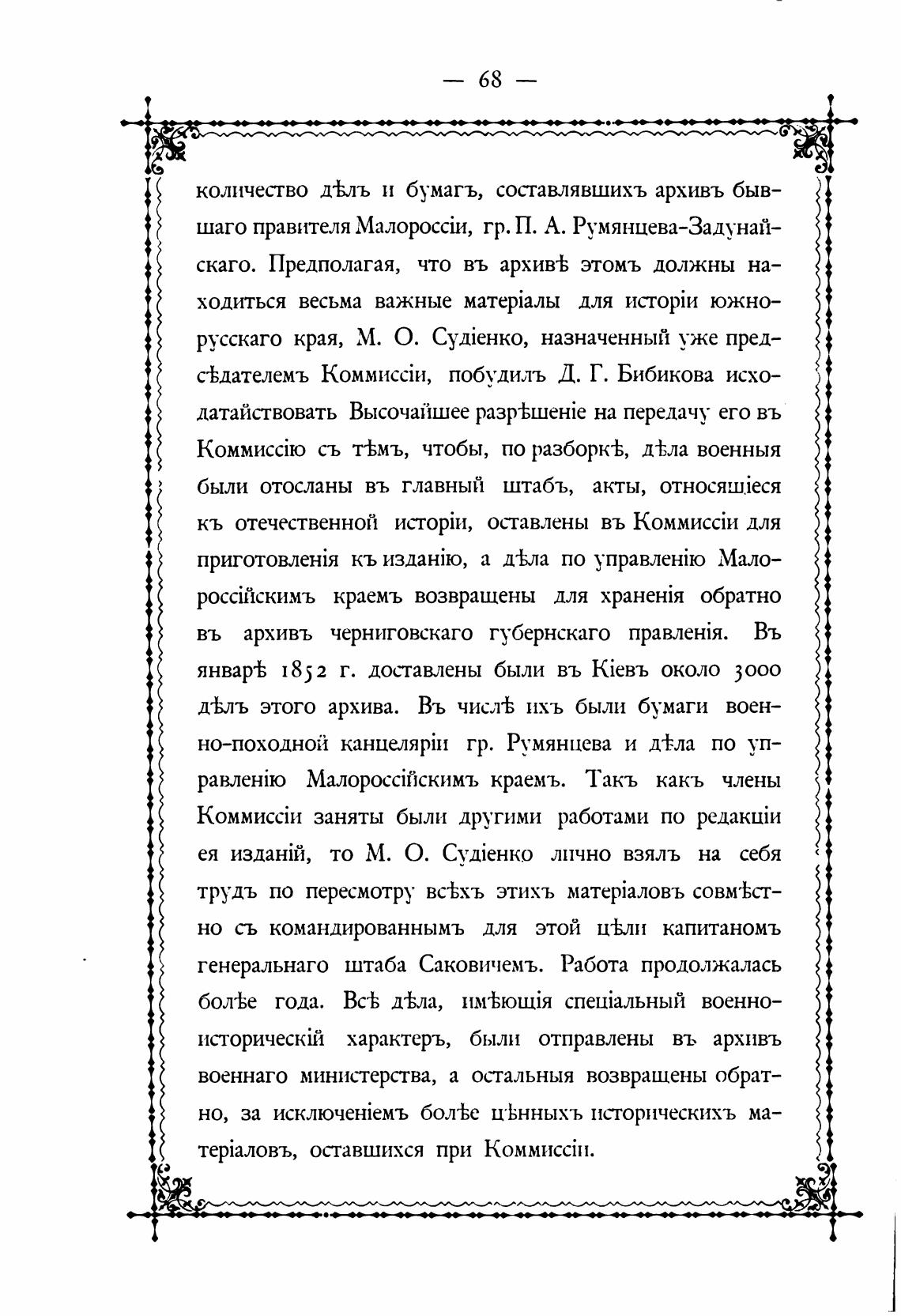 — 68 —

количество дѣлъ и бумагъ, составлявшихъ архивъ бывшаго правителя Малороссіи, гр. П. А. Румянцева-Задунайскаго. Предполагая, что въ архивѣ этомъ должны находиться весьма важные матеріалы для исторіи южнорусскаго края, М. О. Судіенко, назначенный уже предсѣдателемъ Коммиссіи, побудилъ Д. Г. Бибикова исходатайствовать Высочайшее разрѣшеніе на передачу его въ Коммиссію съ тѣмъ, чтобы, по разборкѣ, дѣла военныя были отосланы въ главный штабъ, акты, относящіеся къ отечественной исторіи, оставлены въ Коммиссіи для приготовленія къ изданію, а дѣла по управленію Малороссійскимъ краемъ возвращены для храненія обратно въ архивъ черниговскаго губернскаго правленія. Въ январѣ 1852 г. доставлены были въ Кіевъ около 3000 дѣлъ этого архива. Въ числѣ ихъ были бумаги военно-походной канцеляріи гр. Румянцева и дѣла по управленію Малороссійскимъ краемъ. Такъ какъ члены Коммиссіи заняты были другими работами по редакціи ея изданій, то М. О. Судіенко лично взялъ на себя трудъ по пересмотру всѣхъ этихъ матеріаловъ совмѣстно съ командированнымъ для этой цѣли капитаномъ генеральнаго штаба Саковичемъ. Работа продолжалась болѣе года. Всѣ дѣла, имѣющія спеціальный военно-историческій характеръ, были отправлены въ архивъ военнаго министерства, а остальныя возвращены обратно, за исключеніемъ болѣе цѣнныхъ историческихъ матеріаловъ, оставшихся при Коммиссіи.